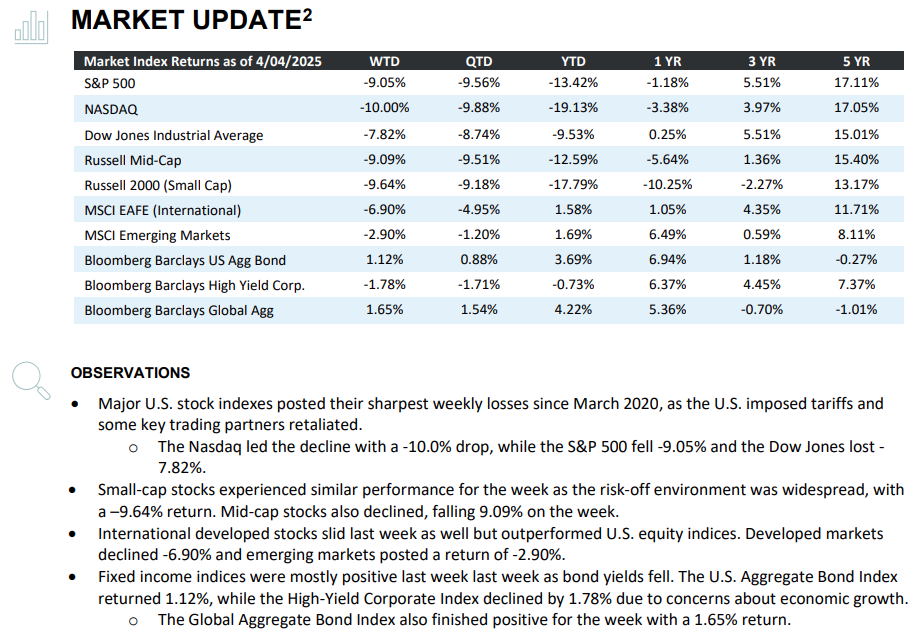 MARKET UPDATE$^2$

| Market Index Returns as of 4/04/2025 | WTD | QTD | YTD | 1 YR | 3 YR | 5 YR |
|---|---|---|---|---|---|---|
| S&P 500 | -9.05% | -9.56% | -13.42% | -1.18% | 5.51% | 17.11% |
| NASDAQ | -10.00% | -9.88% | -19.13% | -3.38% | 3.97% | 17.05% |
| Dow Jones Industrial Average | -7.82% | -8.74% | -9.53% | 0.25% | 5.51% | 15.01% |
| Russell Mid-Cap | -9.09% | -9.51% | -12.59% | -5.64% | 1.36% | 15.40% |
| Russell 2000 (Small Cap) | -9.64% | -9.18% | -17.79% | -10.25% | -2.27% | 13.17% |
| MSCI EAFE (International) | -6.90% | -4.95% | 1.58% | 1.05% | 4.35% | 11.71% |
| MSCI Emerging Markets | -2.90% | -1.20% | 1.69% | 6.49% | 0.59% | 8.11% |
| Bloomberg Barclays US Agg Bond | 1.12% | 0.88% | 3.69% | 6.94% | 1.18% | -0.27% |
| Bloomberg Barclays High Yield Corp. | -1.78% | -1.71% | -0.73% | 6.37% | 4.45% | 7.37% |
| Bloomberg Barclays Global Agg | 1.65% | 1.54% | 4.22% | 5.36% | -0.70% | -1.01% |

OBSERVATIONS

• Major U.S. stock indexes posted their sharpest weekly losses since March 2020, as the U.S. imposed tariffs and some key trading partners retaliated.
  o The Nasdaq led the decline with a -10.0% drop, while the S&P 500 fell -9.05% and the Dow Jones lost -7.82%.
• Small-cap stocks experienced similar performance for the week as the risk-off environment was widespread, with a –9.64% return. Mid-cap stocks also declined, falling 9.09% on the week.
• International developed stocks slid last week as well but outperformed U.S. equity indices. Developed markets declined -6.90% and emerging markets posted a return of -2.90%.
• Fixed income indices were mostly positive last week last week as bond yields fell. The U.S. Aggregate Bond Index returned 1.12%, while the High-Yield Corporate Index declined by 1.78% due to concerns about economic growth.
  o The Global Aggregate Bond Index also finished positive for the week with a 1.65% return.